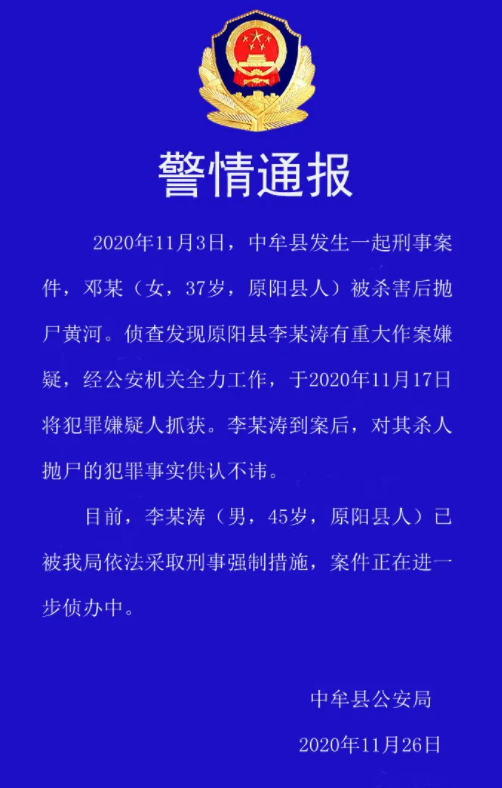 警情通报

2020年11月3日，中牟县发生一起刑事案件，邓某（女，37岁，原阳县人）被杀害后抛尸黄河。侦查发现原阳县李某涛有重大作案嫌疑，经公安机关全力工作，于2020年11月17日将犯罪嫌疑人抓获。李某涛到案后，对其杀人抛尸的犯罪事实供认不讳。

目前，李某涛（男，45岁，原阳县人）已被我局依法采取刑事强制措施，案件正在进一步侦办中。

中牟县公安局

2020年11月26日